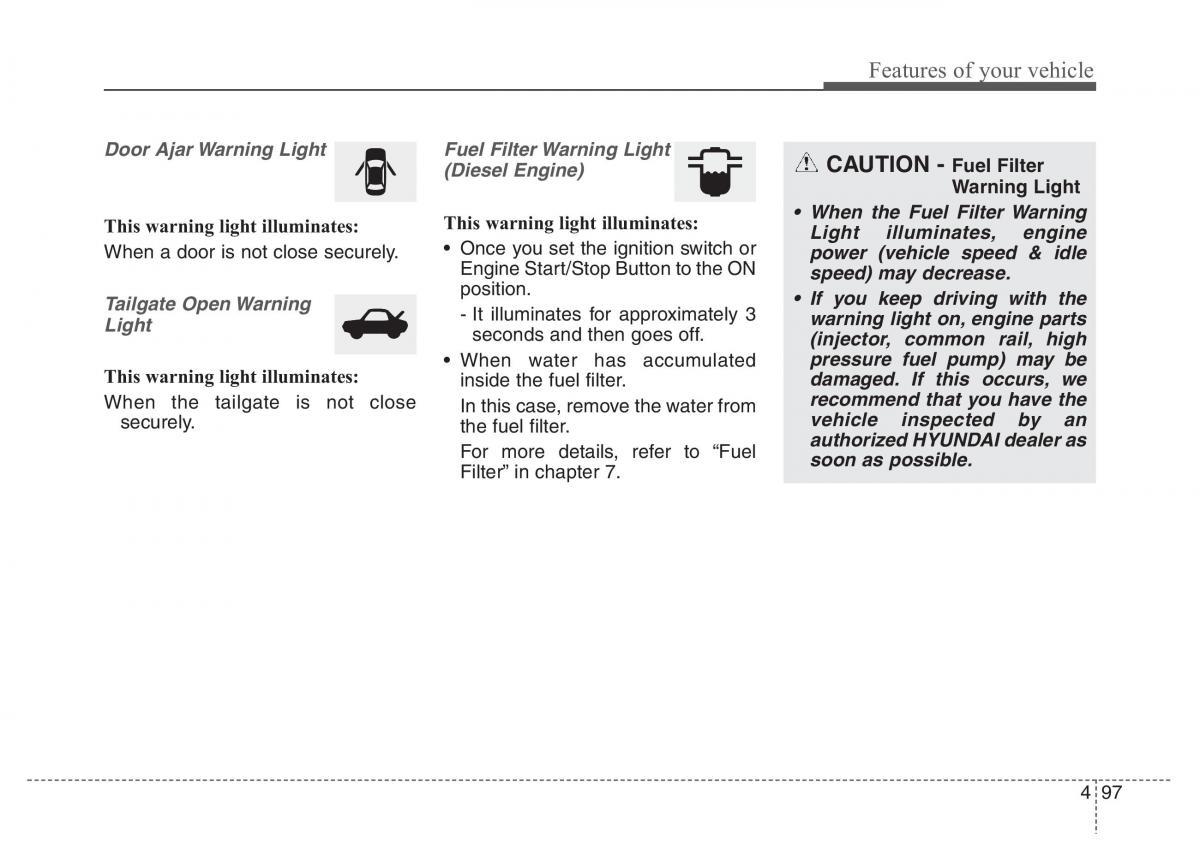 Features of your vehicle

Door Ajar Warning Light

This warning light illuminates:

When a door is not close securely.

Tailgate Open Warning Light

This warning light illuminates:

When the tailgate is not close securely.

Fuel Filter Warning Light (Diesel Engine)

This warning light illuminates:

• Once you set the ignition switch or Engine Start/Stop Button to the ON position.

- It illuminates for approximately 3 seconds and then goes off.

• When water has accumulated inside the fuel filter.

In this case, remove the water from the fuel filter.

For more details, refer to “Fuel Filter” in chapter 7.

CAUTION - Fuel Filter Warning Light

• When the Fuel Filter Warning Light illuminates, engine power (vehicle speed & idle speed) may decrease.

• If you keep driving with the warning light on, engine parts (injector, common rail, high pressure fuel pump) may be damaged. If this occurs, we recommend that you have the vehicle inspected by an authorized HYUNDAI dealer as soon as possible.

4 97